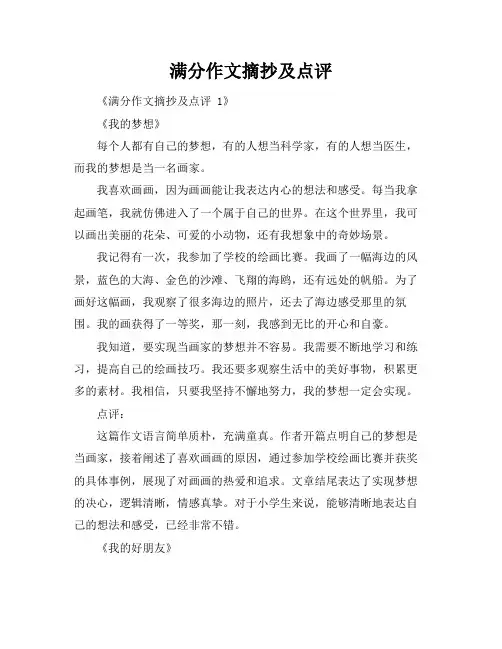 满分作文摘抄及点评

《满分作文摘抄及点评 1》

《我的梦想》

每个人都有自己的梦想，有的人想当科学家，有的人想当医生，而我的梦想是当一名画家。

我喜欢画画，因为画画能让我表达内心的想法和感受。每当我拿起画笔，我就仿佛进入了一个属于自己的世界。在这个世界里，我可以画出美丽的花朵、可爱的小动物，还有我想象中的奇妙场景。

我记得有一次，我参加了学校的绘画比赛。我画了一幅海边的风景，蓝色的大海、金色的沙滩、飞翔的海鸥，还有远处的帆船。为了画好这幅画，我观察了很多海边的照片，还去了海边感受那里的氛围。我的画获得了一等奖，那一刻，我感到无比的开心和自豪。

我知道，要实现当画家的梦想并不容易。我需要不断地学习和练习，提高自己的绘画技巧。我还要多观察生活中的美好事物，积累更多的素材。我相信，只要我坚持不懈地努力，我的梦想一定会实现。

点评：

这篇作文语言简单质朴，充满童真。作者开篇点明自己的梦想是当画家，接着阐述了喜欢画画的原因，通过参加学校绘画比赛并获奖的具体事例，展现了对画画的热爱和追求。文章结尾表达了实现梦想的决心，逻辑清晰，情感真挚。对于小学生来说，能够清晰地表达自己的想法和感受，已经非常不错。

《我的好朋友》